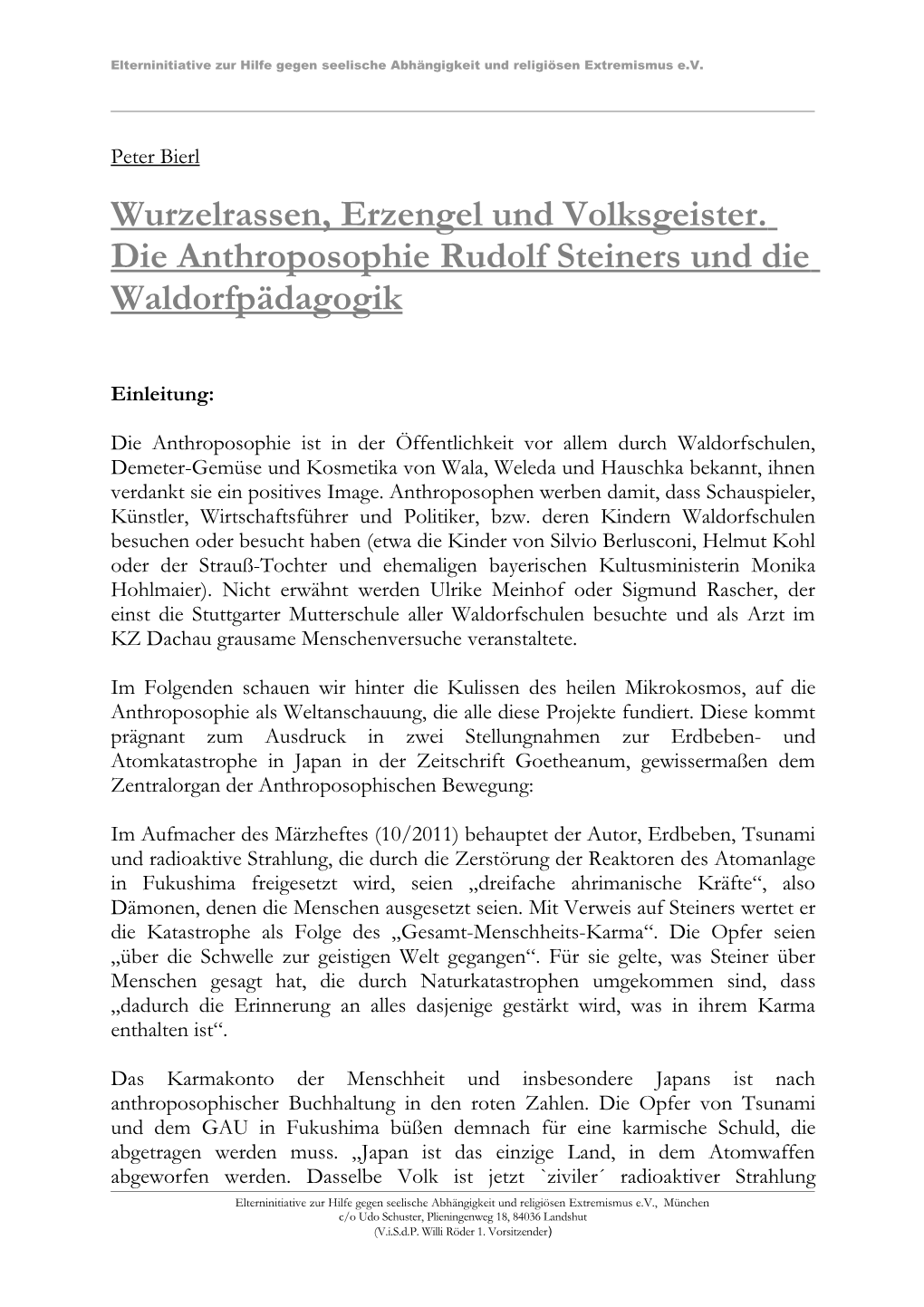 Elterninitiative zur Hilfe gegen seelische Abhängigkeit und religiösen Extremismus e.V.

Peter Bierl

Wurzelrassen, Erzengel und Volksgeister. Die Anthroposophie Rudolf Steiners und die Waldorfpädagogik

Einleitung:

Die Anthroposophie ist in der Öffentlichkeit vor allem durch Waldorfschulen, Demeter-Gemüse und Kosmetika von Wala, Weleda und Hauschka bekannt, ihnen verdankt sie ein positives Image. Anthroposophen werben damit, dass Schauspieler, Künstler, Wirtschaftsführer und Politiker, bzw. deren Kindern Waldorfschulen besuchen oder besucht haben (etwa die Kinder von Silvio Berlusconi, Helmut Kohl oder der Strauß-Tochter und ehemaligen bayerischen Kultusministerin Monika Hohlmaier). Nicht erwähnt werden Ulrike Meinhof oder Sigmund Rascher, der einst die Stuttgarter Mutterschule aller Waldorfschulen besuchte und als Arzt im KZ Dachau grausame Menschenversuche veranstaltete.

Im Folgenden schauen wir hinter die Kulissen des heilen Mikrokosmos, auf die Anthroposophie als Weltanschauung, die alle diese Projekte fundiert. Diese kommt prägnant zum Ausdruck in zwei Stellungnahmen zur Erdbeben- und Atomkatastrophe in Japan in der Zeitschrift Goetheanum, gewissermaßen dem Zentralorgan der Anthroposophischen Bewegung:

Im Aufmacher des Märzheftes (10/2011) behauptet der Autor, Erdbeben, Tsunami und radioaktive Strahlung, die durch die Zerstörung der Reaktoren des Atomanlage in Fukushima freigesetzt wird, seien „dreifache ahrimanische Kräfte“, also Dämonen, denen die Menschen ausgesetzt seien. Mit Verweis auf Steiners wertet er die Katastrophe als Folge des „Gesamt-Menschheits-Karma“. Die Opfer seien „über die Schwelle zur geistigen Welt gegangen“. Für sie gelte, was Steiner über Menschen gesagt hat, die durch Naturkatastrophen umgekommen sind, dass „dadurch die Erinnerung an alles dasjenige gestärkt wird, was in ihrem Karma enthalten ist“.

Das Karmakonto der Menschheit und insbesondere Japans ist nach anthroposophischer Buchhaltung in den roten Zahlen. Die Opfer von Tsunami und dem GAU in Fukushima büßen demnach für eine karmische Schuld, die abgetragen werden muss. „Japan ist das einzige Land, in dem Atomwaffen abgeworfen werden. Dasselbe Volk ist jetzt `ziviler´ radioaktiver Strahlung

Elterninitiative zur Hilfe gegen seelische Abhängigkeit und religiösen Extremismus e.V., München
c/o Udo Schuster, Plieningenweg 18, 84036 Landshut
(V.i.S.d.P. Willi Röder 1. Vorsitzender)